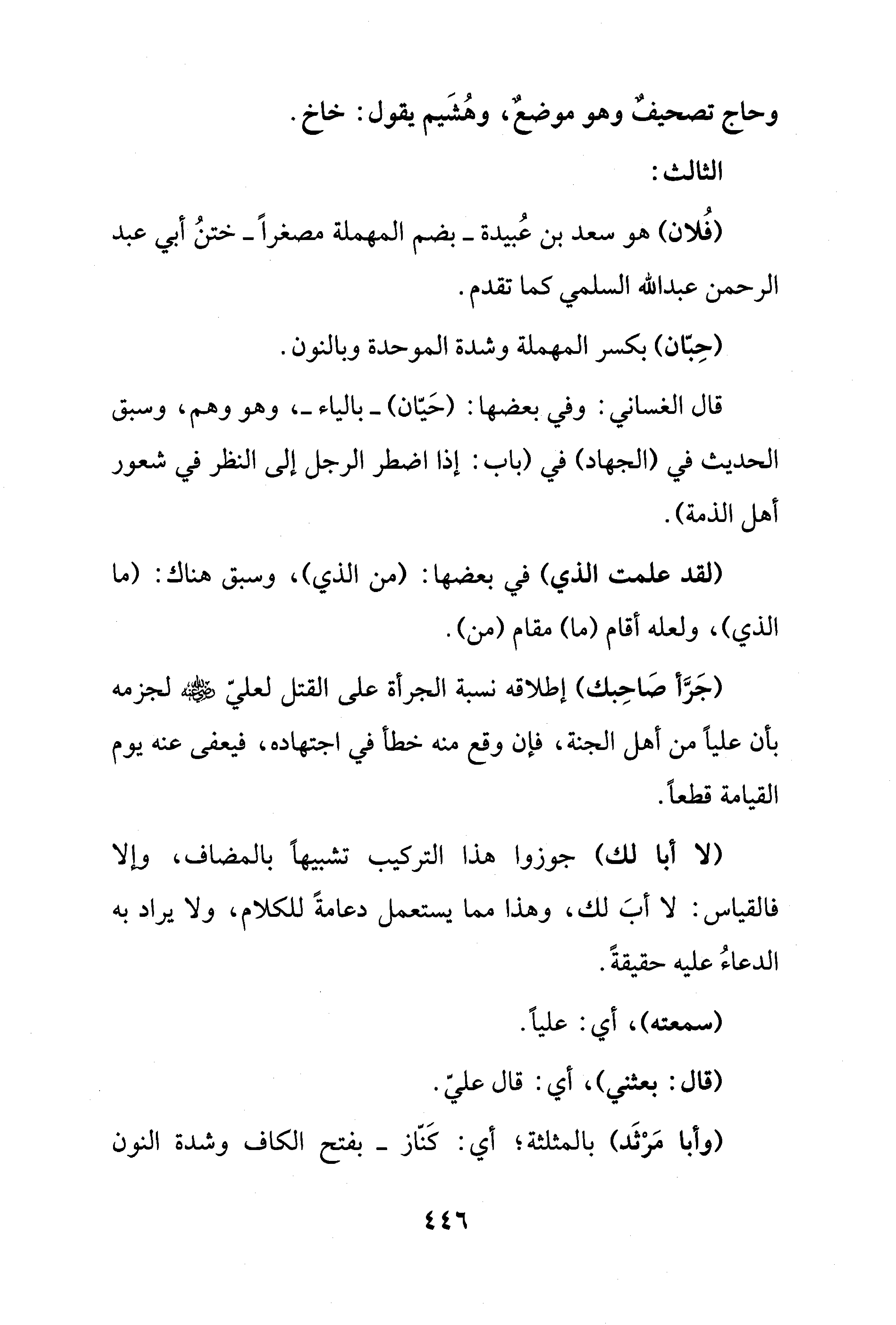 وحاج تصحيفٌ وهو موضعٌ، وهُشَيم يقول: خاخ.

الثالث:

(فُلان) هو سعد بن عُبيدة ـ بضم المهملة مصغراً ـ ختنُ أبي عبد الرحمن عبدالله السلمي كما تقدم.

(حِبّان) بكسر المهملة وشدة الموحدة وبالنون.

قال الغساني: وفي بعضها: (حَيّان) ـ بالياء ـ، وهو وهم، وسبق الحديث في (الجهاد) في (باب: إذا اضطر الرجل إلى النظر في شعور أهل الذمة).

(لقد علمت الذي) في بعضها: (من الذي)، وسبق هناك: (ما الذي)، ولعله أقام (ما) مقام (من).

(جَرَّأ صَاحِبك) إطلاقه نسبة الجرأة على القتل لعليّ ﷺ لجزمه بأن علياً من أهل الجنة، فإن وقع منه خطأ في اجتهاده، فيعفى عنه يوم القيامة قطعاً.

(لا أبا لك) جوزوا هذا التركيب تشبيهاً بالمضاف، وإلا فالقياس: لا أبَ لك، وهذا مما يستعمل دعامةً للكلام، ولا يراد به الدعاءُ عليه حقيقةً.

(سمعته)، أي: علياً.

(قال: بعثني)، أي: قال عليّ.

(وأبا مَرْثَد) بالمثلثة؛ أي: كَنّاز ـ بفتح الكاف وشدة النون

٤٤٦